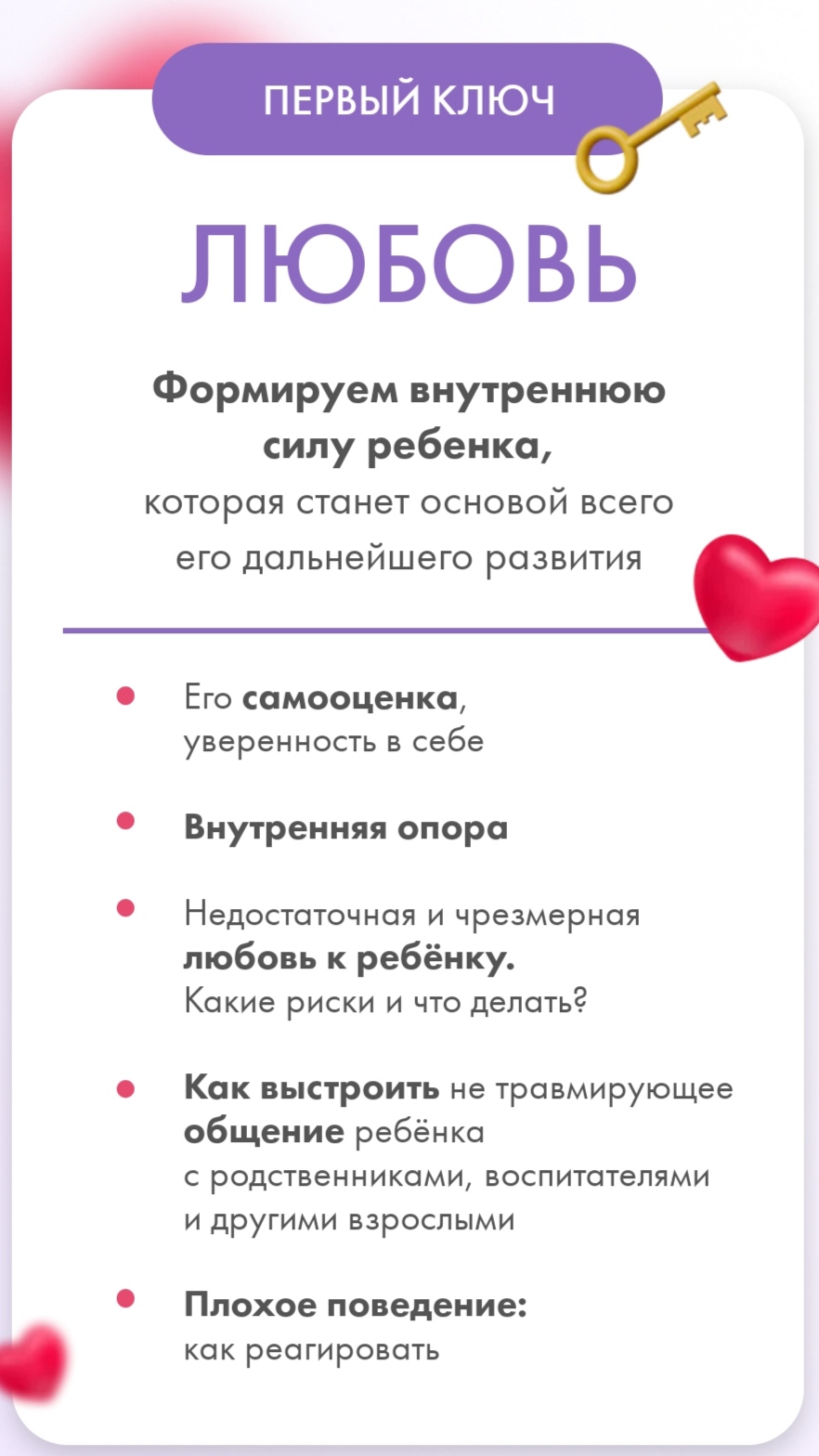 ПЕРВЫЙ КЛЮЧ

ЛЮБОВЬ

Формируем внутреннюю силу ребенка, которая станет основой всего его дальнейшего развития

• Его самооценка, уверенность в себе

• Внутренняя опора

• Недостаточная и чрезмерная любовь к ребёнку. Какие риски и что делать?

• Как выстроить не травмирующее общение ребёнка с родственниками, воспитателями и другими взрослыми

• Плохое поведение: как реагировать